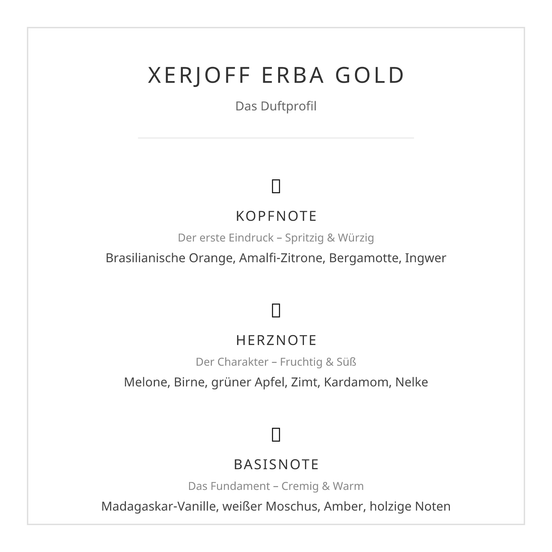 XERJOFF ERBA GOLD

Das Duftprofil

KOPFNOTE

Der erste Eindruck – Spritzig & Würzig

Brasilianische Orange, Amalfi-Zitrone, Bergamotte, Ingwer

HERZNOTE

Der Charakter – Fruchtig & Süß

Melone, Birne, grüner Apfel, Zimt, Kardamom, Nelke

BASISNOTE

Das Fundament – Cremig & Warm

Madagaskar-Vanille, weißer Moschus, Amber, holzige Noten